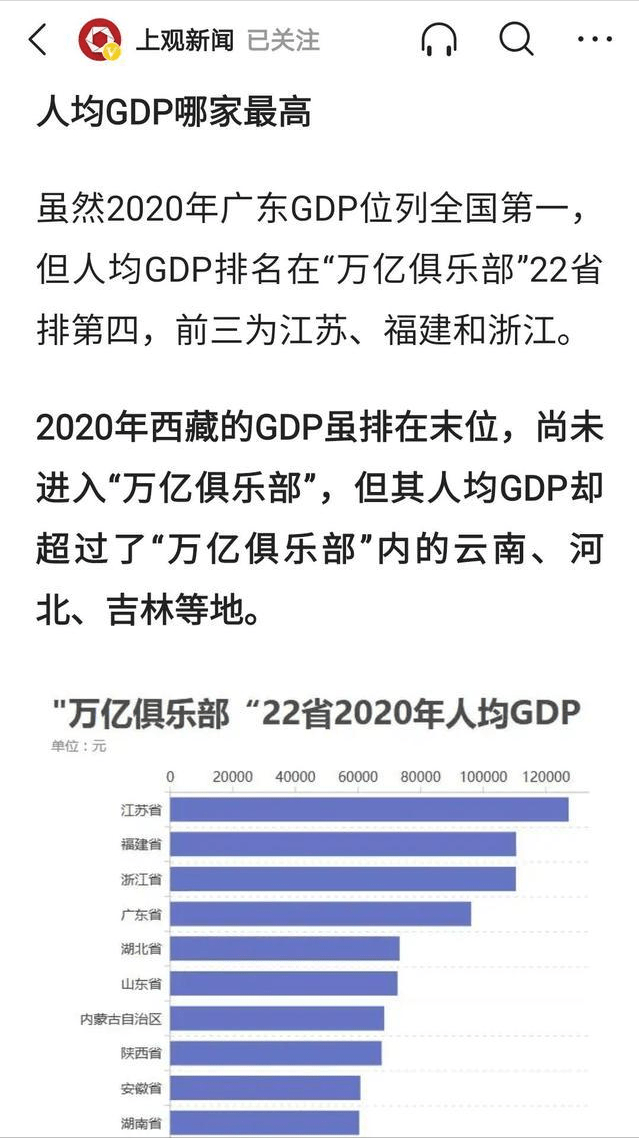 上观新闻 已关注

人均GDP哪家最高

虽然2020年广东GDP位列全国第一，但人均GDP排名在“万亿俱乐部”22省排第四，前三为江苏、福建和浙江。

2020年西藏的GDP虽排在末位，尚未进入“万亿俱乐部”，但其人均GDP却超过了“万亿俱乐部”内的云南、河北、吉林等地。

"万亿俱乐部“22省2020年人均GDP
单位：元

0 20000 40000 60000 80000 100000 120000

江苏省
福建省
浙江省
广东省
湖北省
山东省
内蒙古自治区
陕西省
安徽省
湖南省